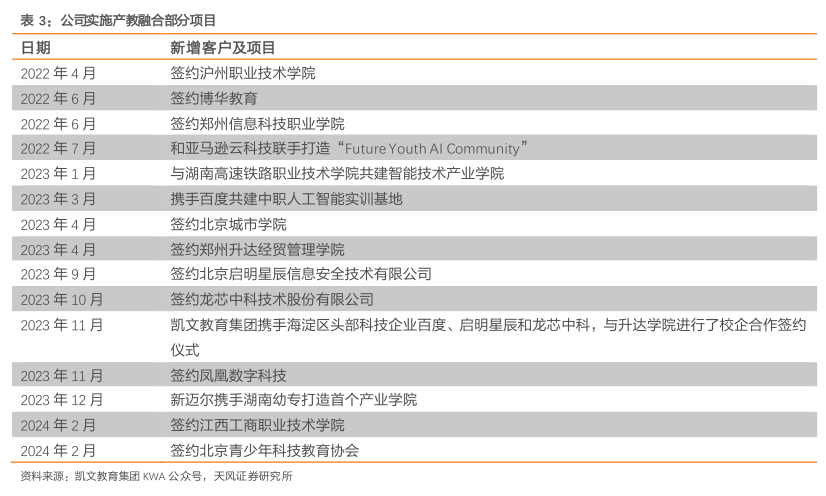 表 3：公司实施产教融合部分项目

| 日期 | 新增客户及项目 |
|---|---|
| 2022 年 4 月 | 签约泸州职业技术学院 |
| 2022 年 6 月 | 签约博华教育 |
| 2022 年 6 月 | 签约郑州信息科技职业学院 |
| 2022 年 7 月 | 和亚马逊云科技联手打造“Future Youth AI Community” |
| 2023 年 1 月 | 与湖南高速铁路职业技术学院共建智能技术产业学院 |
| 2023 年 3 月 | 携手百度共建中职人工智能实训基地 |
| 2023 年 4 月 | 签约北京城市学院 |
| 2023 年 4 月 | 签约郑州升达经贸管理学院 |
| 2023 年 9 月 | 签约北京启明星辰信息安全技术有限公司 |
| 2023 年 10 月 | 签约龙芯中科技术股份有限公司 |
| 2023 年 11 月 | 凯文教育集团携手海淀区头部科技企业百度、启明星辰和龙芯中科，与升达学院进行了校企合作签约仪式 |
| 2023 年 11 月 | 签约凤凰数字科技 |
| 2023 年 12 月 | 新迈尔携手湖南幼专打造首个产业学院 |
| 2024 年 2 月 | 签约江西工商职业技术学院 |
| 2024 年 2 月 | 签约北京青少年科技教育协会 |

资料来源：凯文教育集团 KWA 公众号，天风证券研究所